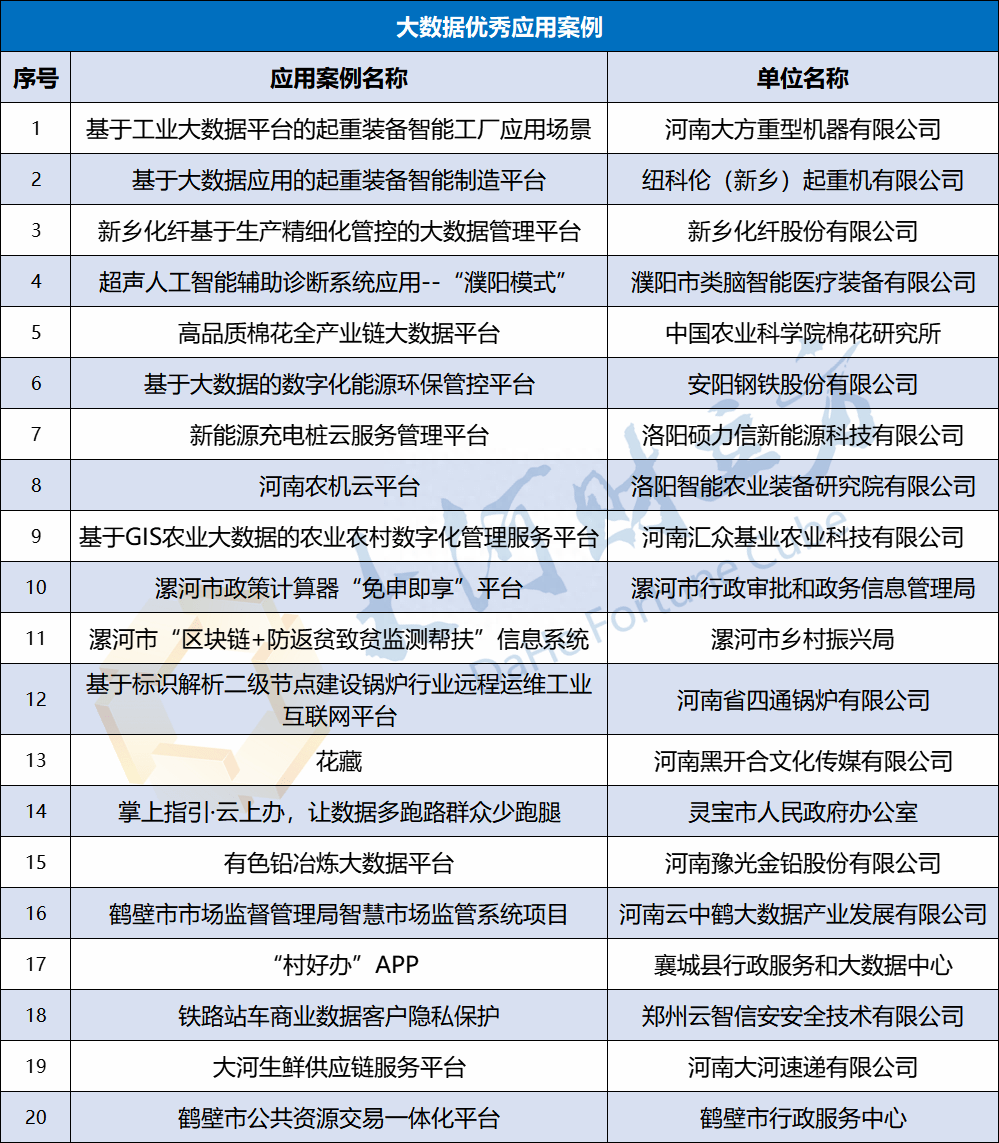 大数据优秀应用案例

| 序号 | 应用案例名称 | 单位名称 |
|---|---|---|
| 1 | 基于工业大数据平台的起重装备智能工厂应用场景 | 河南大方重型机器有限公司 |
| 2 | 基于大数据应用的起重装备智能制造平台 | 纽科伦（新乡）起重机有限公司 |
| 3 | 新乡化纤基于生产精细化管控的大数据管理平台 | 新乡化纤股份有限公司 |
| 4 | 超声人工智能辅助诊断系统应用--“濮阳模式” | 濮阳市类脑智能医疗装备有限公司 |
| 5 | 高品质棉花全产业链大数据平台 | 中国农业科学院棉花研究所 |
| 6 | 基于大数据的数字化能源环保管控平台 | 安阳钢铁股份有限公司 |
| 7 | 新能源充电桩云服务管理平台 | 洛阳硕力信新能源科技有限公司 |
| 8 | 河南农机云平台 | 洛阳智能农业装备研究院有限公司 |
| 9 | 基于GIS农业大数据的农业农村数字化管理服务平台 | 河南汇众基业农业科技有限公司 |
| 10 | 漯河市政策计算器“免申即享”平台 | 漯河市行政审批和政务信息管理局 |
| 11 | 漯河市“区块链+防返贫致贫监测帮扶”信息系统 | 漯河市乡村振兴局 |
| 12 | 基于标识解析二级节点建设锅炉行业远程运维工业互联网平台 | 河南省四通锅炉有限公司 |
| 13 | 花藏 | 河南黑开合文化传媒有限公司 |
| 14 | 掌上指引·云上办，让数据多跑路群众少跑腿 | 灵宝市人民政府办公室 |
| 15 | 有色铅冶炼大数据平台 | 河南豫光金铅股份有限公司 |
| 16 | 鹤壁市市场监督管理局智慧市场监管系统项目 | 河南云中鹤大数据产业发展有限公司 |
| 17 | “村好办”APP | 襄城县行政服务和大数据中心 |
| 18 | 铁路站车商业数据客户隐私保护 | 郑州云智信安安全技术有限公司 |
| 19 | 大河生鲜供应链服务平台 | 河南大河速递有限公司 |
| 20 | 鹤壁市公共资源交易一体化平台 | 鹤壁市行政服务中心 |

大河财立方
Dahe Fortune Cube